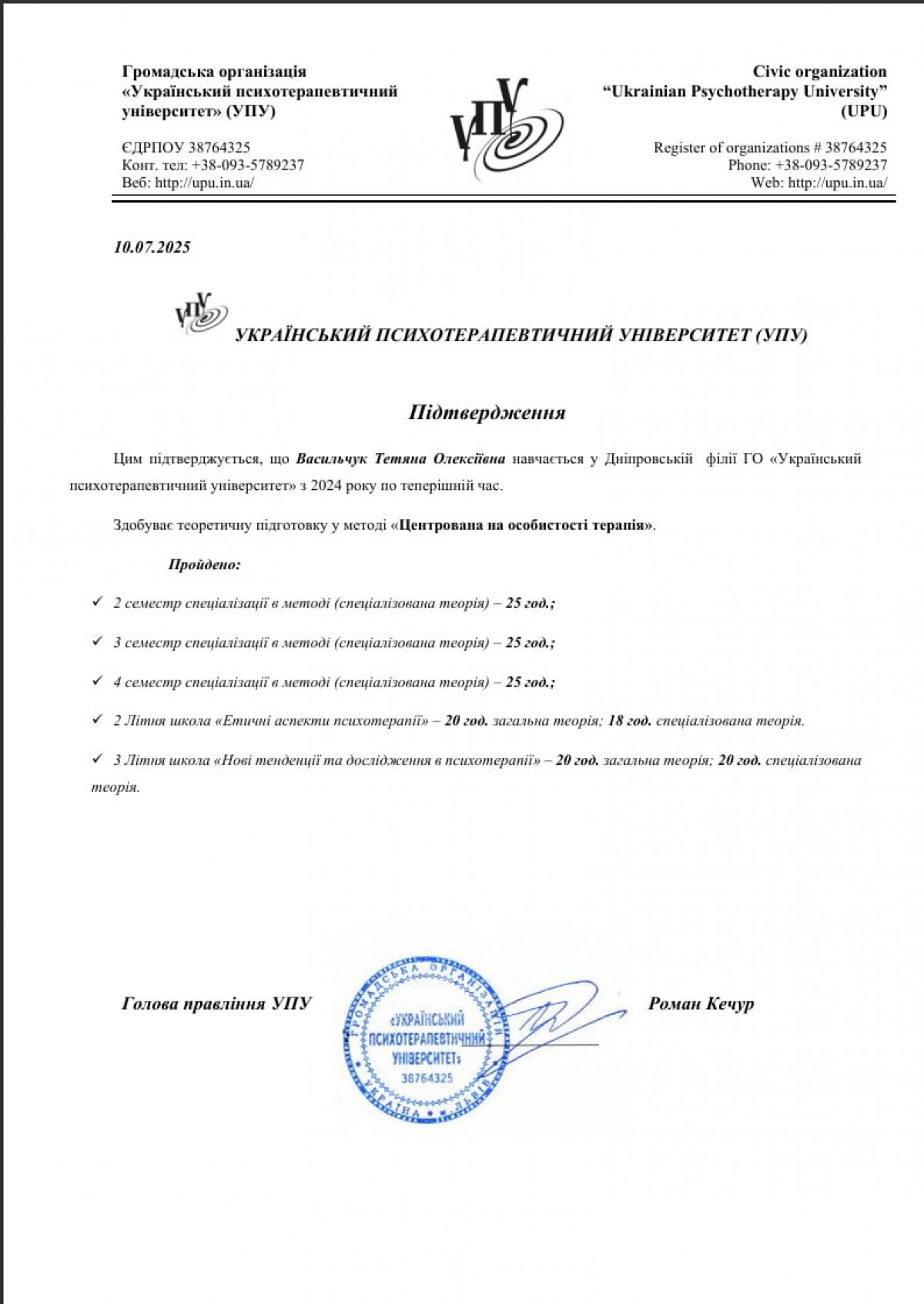 Громадська організація «Український психотерапевтичний університет» (УПУ)

ЄДРПОУ 38764325
Конт. тел: +38-093-5789237
Веб: http://upu.in.ua/

УПУ

Civic organization "Ukrainian Psychotherapy University" (UPU)

Register of organizations # 38764325
Phone: +38-093-5789237
Web: http://upu.in.ua/

10.07.2025

УПУ

УКРАЇНСЬКИЙ ПСИХОТЕРАПЕВТИЧНИЙ УНІВЕРСИТЕТ (УПУ)

Підтвердження

Цим підтверджується, що Васильчук Тетяна Олексіївна навчається у Дніпровській філії ГО «Український психотерапевтичний університет» з 2024 року по теперішній час.

Здобуває теоретичну підготовку у методі «Центрована на особистості терапія».

Пройдено:

✓ 2 семестр спеціалізації в методі (спеціалізована теорія) – 25 год.;

✓ 3 семестр спеціалізації в методі (спеціалізована теорія) – 25 год.;

✓ 4 семестр спеціалізації в методі (спеціалізована теорія) – 25 год.;

✓ 2 Літня школа «Етичні аспекти психотерапії» – 20 год. загальна теорія; 18 год. спеціалізована теорія.

✓ 3 Літня школа «Нові тенденції та дослідження в психотерапії» – 20 год. загальна теорія; 20 год. спеціалізована теорія.

Голова правління УПУ

ГРОМАДСЬКА ОРГАНІЗАЦІЯ «УКРАЇНСЬКИЙ ПСИХОТЕРАПЕВТИЧНИЙ УНІВЕРСИТЕТ» 38764325 УКРАЇНА • ЛЬВІВ

Роман Кечур